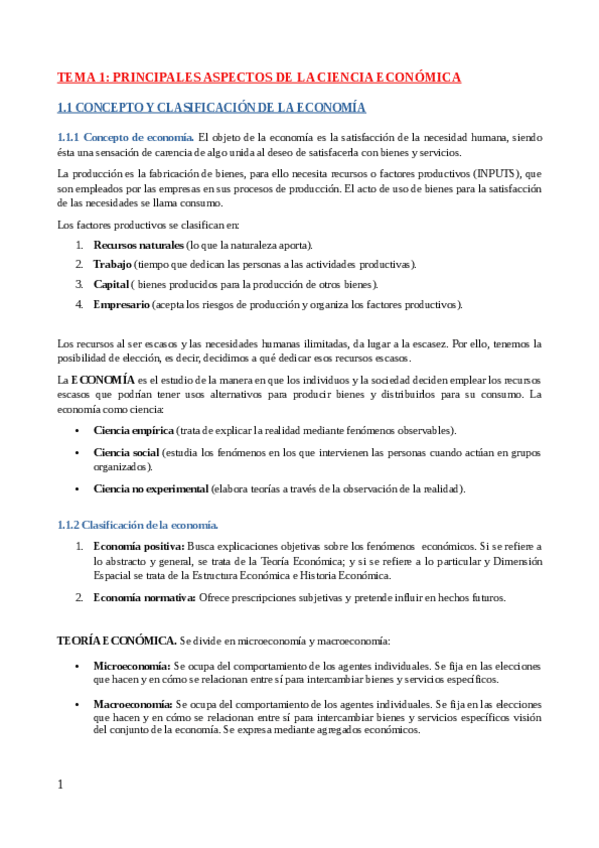 TEMA 1: PRINCIPALES ASPECTOS DE LA CIENCIA ECONÓMICA

1.1 CONCEPTO Y CLASIFICACIÓN DE LA ECONOMÍA

1.1.1 Concepto de economía. El objeto de la economía es la satisfacción de la necesidad humana, siendo ésta una sensación de carencia de algo unida al deseo de satisfacerla con bienes y servicios.

La producción es la fabricación de bienes, para ello necesita recursos o factores productivos (INPUTS), que son empleados por las empresas en sus procesos de producción. El acto de uso de bienes para la satisfacción de las necesidades se llama consumo.

Los factores productivos se clasifican en:

1. Recursos naturales (lo que la naturaleza aporta).
2. Trabajo (tiempo que dedican las personas a las actividades productivas).
3. Capital ( bienes producidos para la producción de otros bienes).
4. Empresario (acepta los riesgos de producción y organiza los factores productivos).

Los recursos al ser escasos y las necesidades humanas ilimitadas, da lugar a la escasez. Por ello, tenemos la posibilidad de elección, es decir, decidimos a qué dedicar esos recursos escasos.

La ECONOMÍA es el estudio de la manera en que los individuos y la sociedad deciden emplear los recursos escasos que podrían tener usos alternativos para producir bienes y distribuirlos para su consumo. La economía como ciencia:

• Ciencia empírica (trata de explicar la realidad mediante fenómenos observables).
• Ciencia social (estudia los fenómenos en los que intervienen las personas cuando actúan en grupos organizados).
• Ciencia no experimental (elabora teorías a través de la observación de la realidad).

1.1.2 Clasificación de la economía.

1. Economía positiva: Busca explicaciones objetivas sobre los fenómenos económicos. Si se refiere a lo abstracto y general, se trata de la Teoría Económica; y si se refiere a lo particular y Dimensión Espacial se trata de la Estructura Económica e Historia Económica.
2. Economía normativa: Ofrece prescripciones subjetivas y pretende influir en hechos futuros.

TEORÍA ECONÓMICA. Se divide en microeconomía y macroeconomía:

• Microeconomía: Se ocupa del comportamiento de los agentes individuales. Se fija en las elecciones que hacen y en cómo se relacionan entre sí para intercambiar bienes y servicios específicos.
• Macroeconomía: Se ocupa del comportamiento de los agentes individuales. Se fija en las elecciones que hacen y en cómo se relacionan entre sí para intercambiar bienes y servicios específicos visión del conjunto de la economía. Se expresa mediante agregados económicos.

1